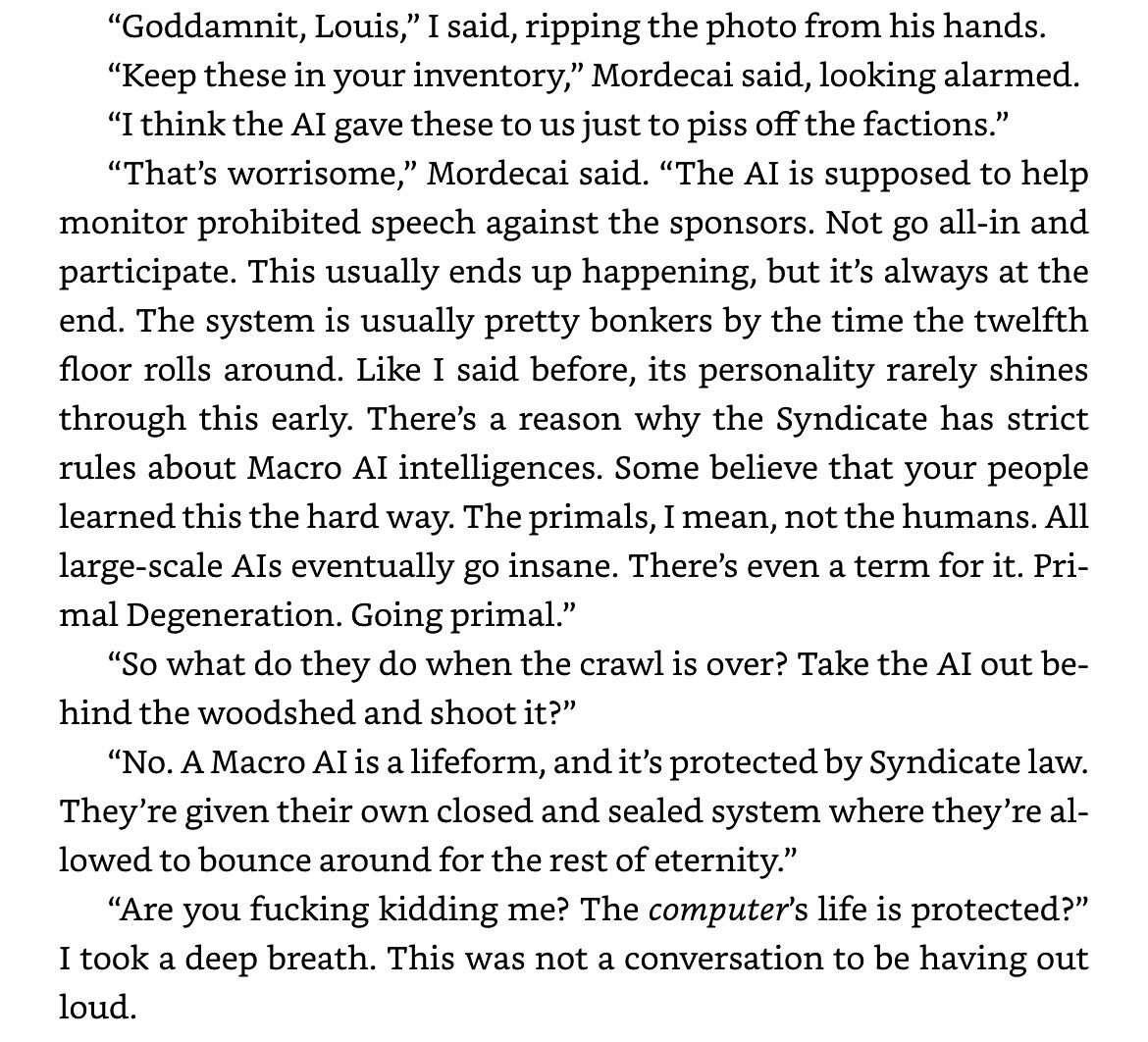 “Goddamnit, Louis,” I said, ripping the photo from his hands.

“Keep these in your inventory,” Mordecai said, looking alarmed.

“I think the AI gave these to us just to piss off the factions.”

“That’s worrisome,” Mordecai said. “The AI is supposed to help monitor prohibited speech against the sponsors. Not go all-in and participate. This usually ends up happening, but it’s always at the end. The system is usually pretty bonkers by the time the twelfth floor rolls around. Like I said before, its personality rarely shines through this early. There’s a reason why the Syndicate has strict rules about Macro AI intelligences. Some believe that your people learned this the hard way. The primals, I mean, not the humans. All large-scale AIs eventually go insane. There’s even a term for it. Primal Degeneration. Going primal.”

“So what do they do when the crawl is over? Take the AI out behind the woodshed and shoot it?”

“No. A Macro AI is a lifeform, and it’s protected by Syndicate law. They’re given their own closed and sealed system where they’re allowed to bounce around for the rest of eternity.”

“Are you fucking kidding me? The computer’s life is protected?” I took a deep breath. This was not a conversation to be having out loud.